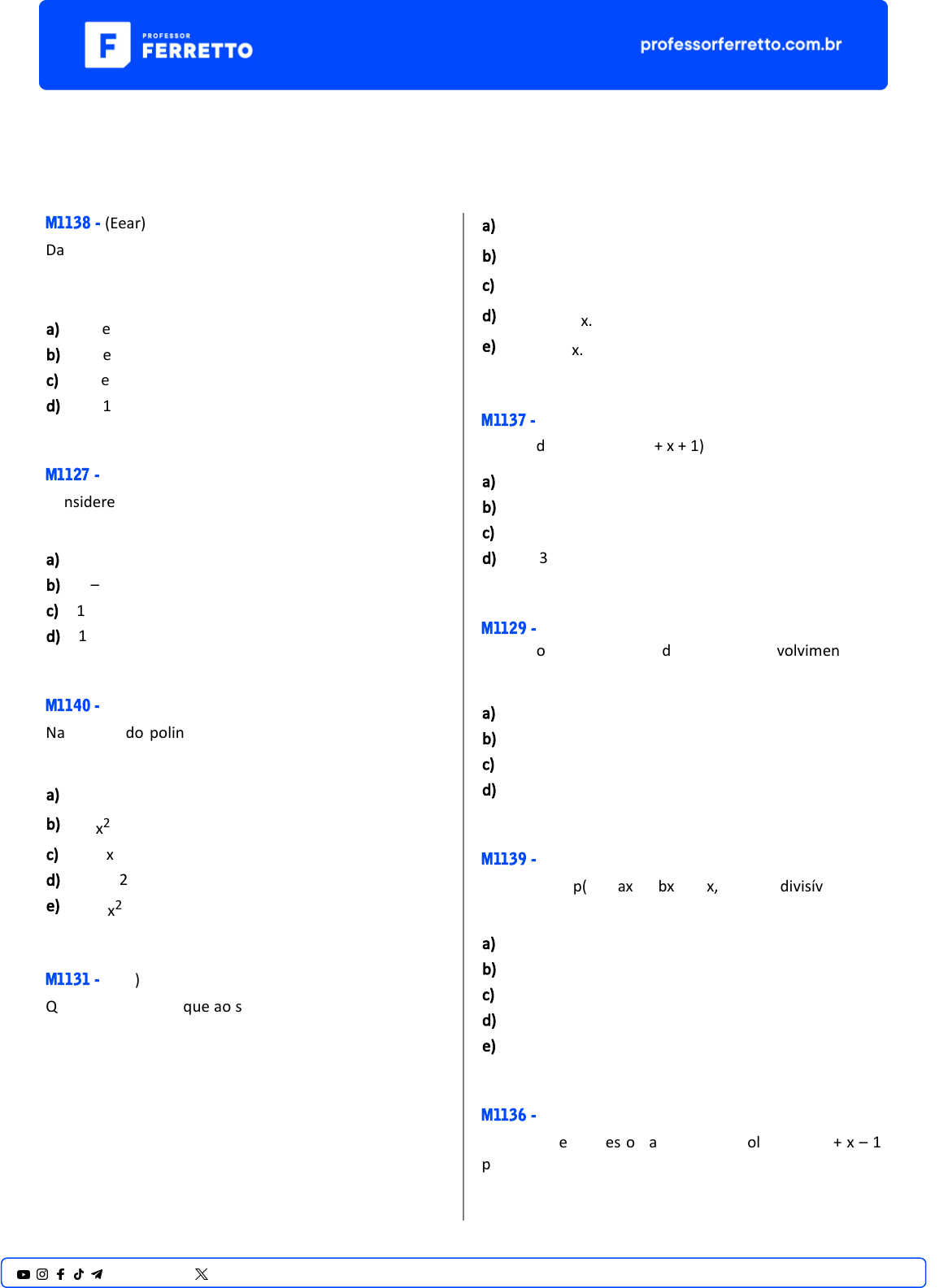 PROFESSOR FERRETTO

professorferretto.com.br

M1138 - (Eear)
Da

a) e
b) e
c) e
d) 1

M1127 -
nsidere

a)
b) –
c) 1
d) 1

M1140 -
Na do polin

a)
b) $x^2$
c) x
d) 2
e) $x^2$

M1131 - )
Q que ao s

a)
b)
c)
d) x.
e) x.

M1137 -
d + x + 1)

a)
b)
c)
d) 3

M1129 -
o d volvimen

a)
b)
c)
d)

M1139 -
p( ax bx x, divisív

a)
b)
c)
d)
e)

M1136 -
e es o a ol + x – 1
p